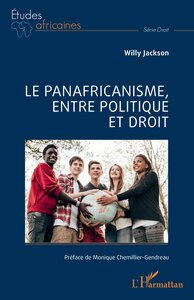 Études africaines

Série Droit

Willy Jackson

LE PANAFRICANISME, ENTRE POLITIQUE ET DROIT

Préface de Monique Chemillier-Gendreau

L'Harmattan